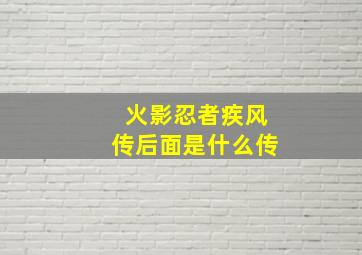 火影忍者疾风传后面是什么传